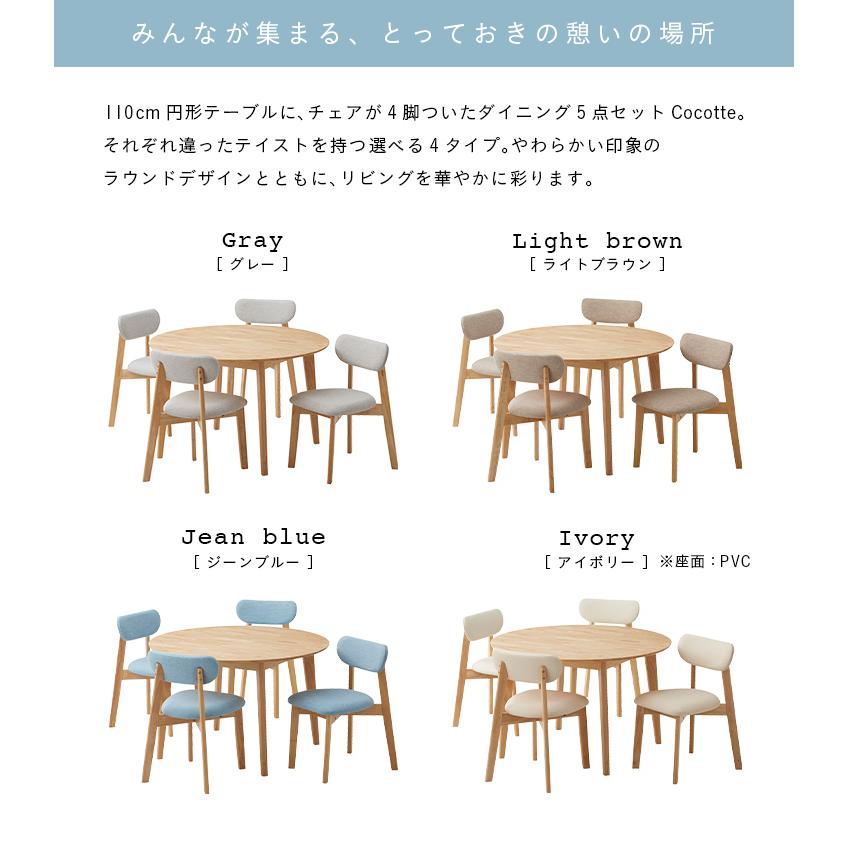 みんなが集まる、とっておきの憩いの場所

110cm 円形テーブルに、チェアが 4 脚ついたダイニング 5 点セット Cocotte。それぞれ違ったテイストを持つ選べる 4 タイプ。やわらかい印象のラウンドデザインとともに、リビングを華やかに彩ります。

Gray
[ グレー ]

Light brown
[ ライトブラウン ]

Jean blue
[ ジーンブルー ]

Ivory
[ アイボリー ] ※座面：PVC